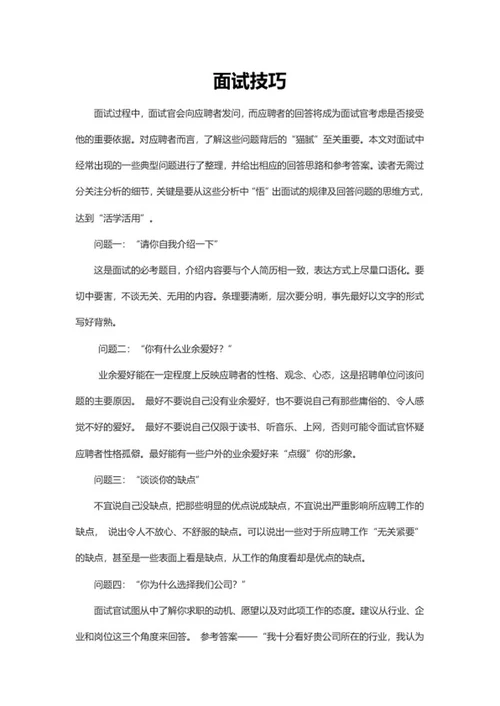 面试技巧

面试过程中，面试官会向应聘者发问，而应聘者的回答将成为面试官考虑是否接受他的重要依据。对应聘者而言，了解这些问题背后的“猫腻”至关重要。本文对面试中经常出现的一些典型问题进行了整理，并给出相应的回答思路和参考答案。读者无需过分关注分析的细节，关键是要从这些分析中“悟”出面试的规律及回答问题的思维方式，达到“活学活用”。

问题一：“请你自我介绍一下”

这是面试的必考题目，介绍内容要与个人简历相一致，表达方式上尽量口语化。要切中要害，不谈无关、无用的内容。条理要清晰，层次要分明，事先最好以文字的形式写好背熟。

问题二：“你有什么业余爱好？”

业余爱好能在一定程度上反映应聘者的性格、观念、心态，这是招聘单位问该问题的主要原因。 最好不要说自己没有业余爱好，也不要说自己有那些庸俗的、令人感觉不好的爱好。 最好不要说自己仅限于读书、听音乐、上网，否则可能令面试官怀疑应聘者性格孤僻。最好能有一些户外的业余爱好来“点缀”你的形象。

问题三：“谈谈你的缺点”

不宜说自己没缺点，把那些明显的优点说成缺点，不宜说出严重影响所应聘工作的缺点， 说出令人不放心、不舒服的缺点。可以说出一些对于所应聘工作“无关紧要”的缺点，甚至是一些表面上看是缺点，从工作的角度看却是优点的缺点。

问题四：“你为什么选择我们公司？”

面试官试图从中了解你求职的动机、愿望以及对此项工作的态度。建议从行业、企业和岗位这三个角度来回答。 参考答案——“我十分看好贵公司所在的行业，我认为